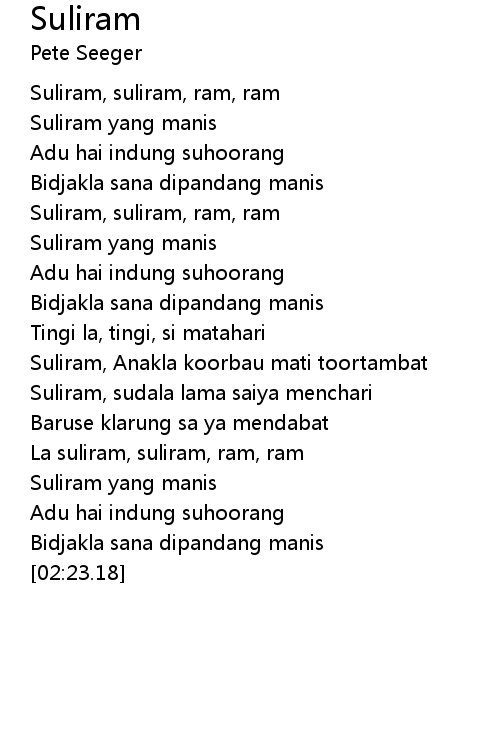 Suliram
Pete Seeger

Suliram, suliram, ram, ram
Suliram yang manis
Adu hai indung suhoorang
Bidjakla sana dipandang manis
Suliram, suliram, ram, ram
Suliram yang manis
Adu hai indung suhoorang
Bidjakla sana dipandang manis
Tingi la, tingi, si matahari
Suliram, Anakla koorbau mati toortambat
Suliram, sudala lama saiya menchari
Baruse klarung sa ya mendabat
La suliram, suliram, ram, ram
Suliram yang manis
Adu hai indung suhoorang
Bidjakla sana dipandang manis
[02:23.18]